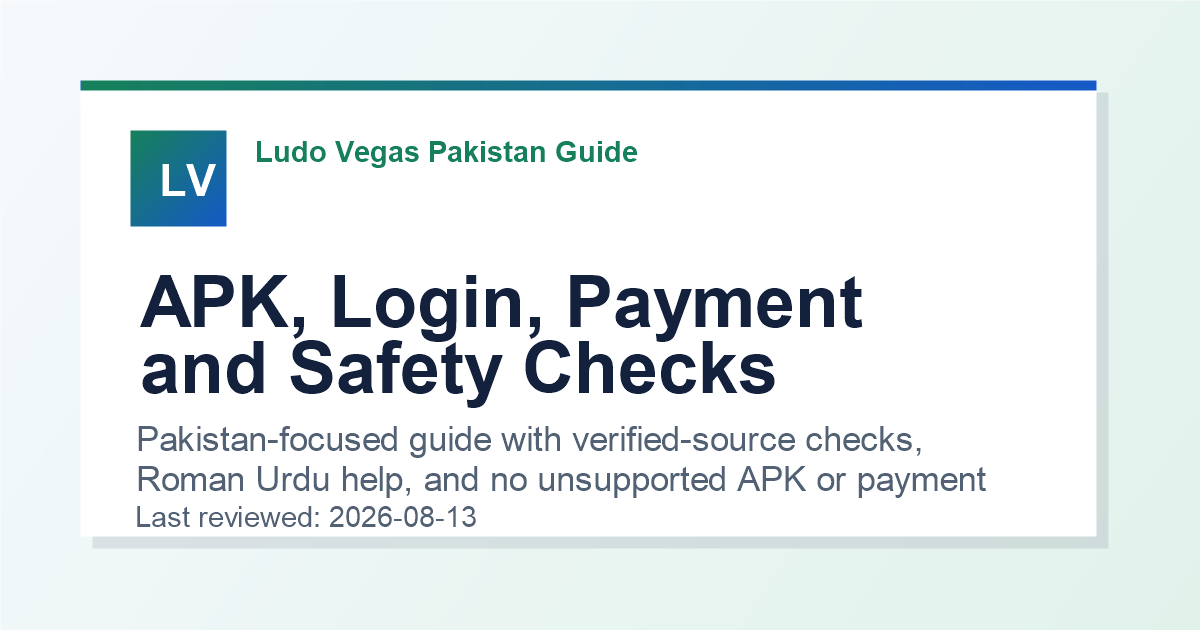 LV

Ludo Vegas Pakistan Guide

APK, Login, Payment and Safety Checks

Pakistan-focused guide with verified-source checks, Roman Urdu help, and no unsupported APK or payment

Last reviewed: 2026-08-13